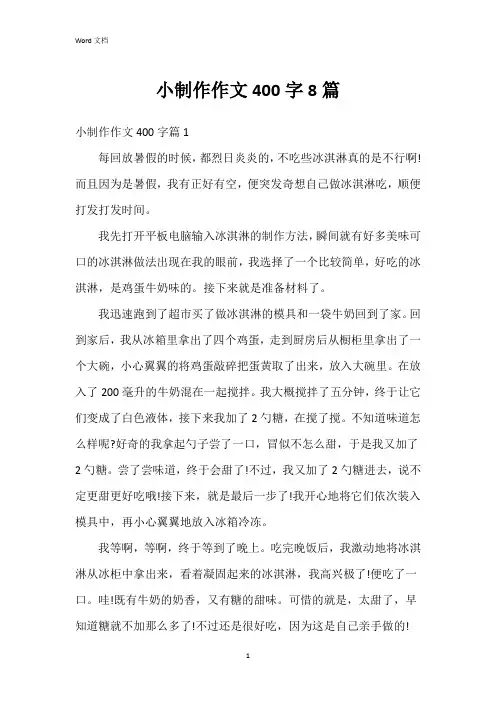 Word 文档

小制作作文 400 字 8 篇

小制作作文 400 字篇 1

每回放暑假的时候，都烈日炎炎的，不吃些冰淇淋真的是不行啊!而且因为是暑假，我有正好有空，便突发奇想自己做冰淇淋吃，顺便打发打发时间。

我先打开平板电脑输入冰淇淋的制作方法，瞬间就有好多美味可口的冰淇淋做法出现在我的眼前，我选择了一个比较简单，好吃的冰淇淋，是鸡蛋牛奶味的。接下来就是准备材料了。

我迅速跑到了超市买了做冰淇淋的模具和一袋牛奶回到了家。回到家后，我从冰箱里拿出了四个鸡蛋，走到厨房后从橱柜里拿出了一个大碗，小心翼翼的将鸡蛋敲碎把蛋黄取了出来，放入大碗里。在放入了 200 毫升的牛奶混在一起搅拌。我大概搅拌了五分钟，终于让它们变成了白色液体，接下来我加了 2 勺糖，在搅了搅。不知道味道怎么样呢?好奇的我拿起勺子尝了一口，冒似不怎么甜，于是我又加了 2 勺糖。尝了尝味道，终于会甜了!不过，我又加了 2 勺糖进去，说不定更甜更好吃哦!接下来，就是最后一步了!我开心地将它们依次装入模具中，再小心翼翼地放入冰箱冷冻。

我等啊，等啊，终于等到了晚上。吃完晚饭后，我激动地将冰淇淋从冰柜中拿出来，看着凝固起来的冰淇淋，我高兴极了!便吃了一口。哇!既有牛奶的奶香，又有糖的甜味。可惜的就是，太甜了，早知道糖就不加那么多了!不过还是很好吃，因为这是自己亲手做的!

1